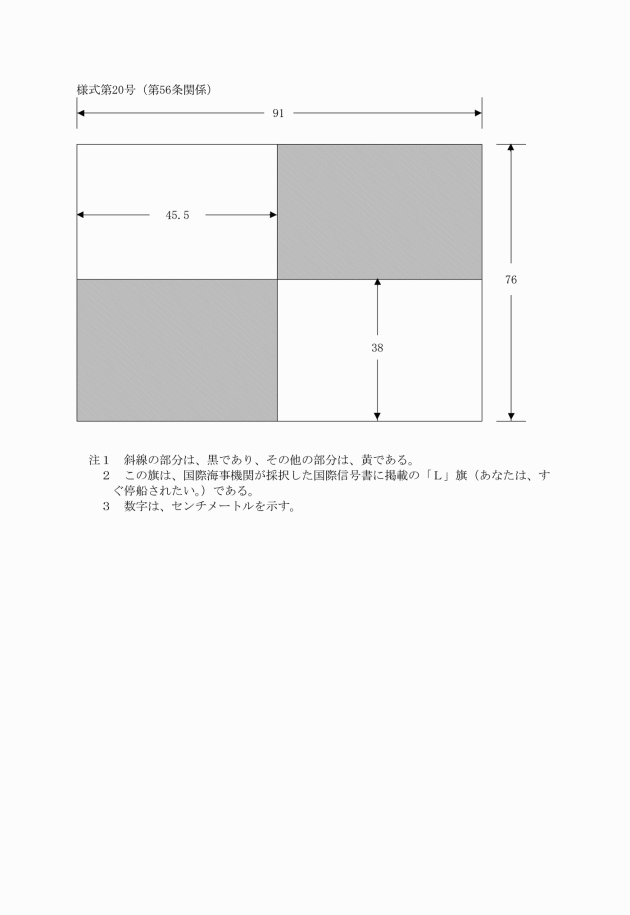 様式第20号（第56条関係）

91

45.5

76

38

注１　斜線の部分は、黒であり、その他の部分は、黄である。
２　この旗は、国際海事機関が採択した国際信号書に掲載の「Ｌ」旗（あなたは、すぐ停船されたい。）である。
３　数字は、センチメートルを示す。